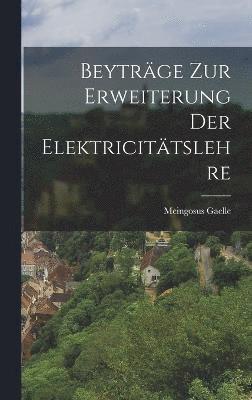 Beyträge Zur Erweiterung Der Elektricitätslehre

Meingosus Gaelle